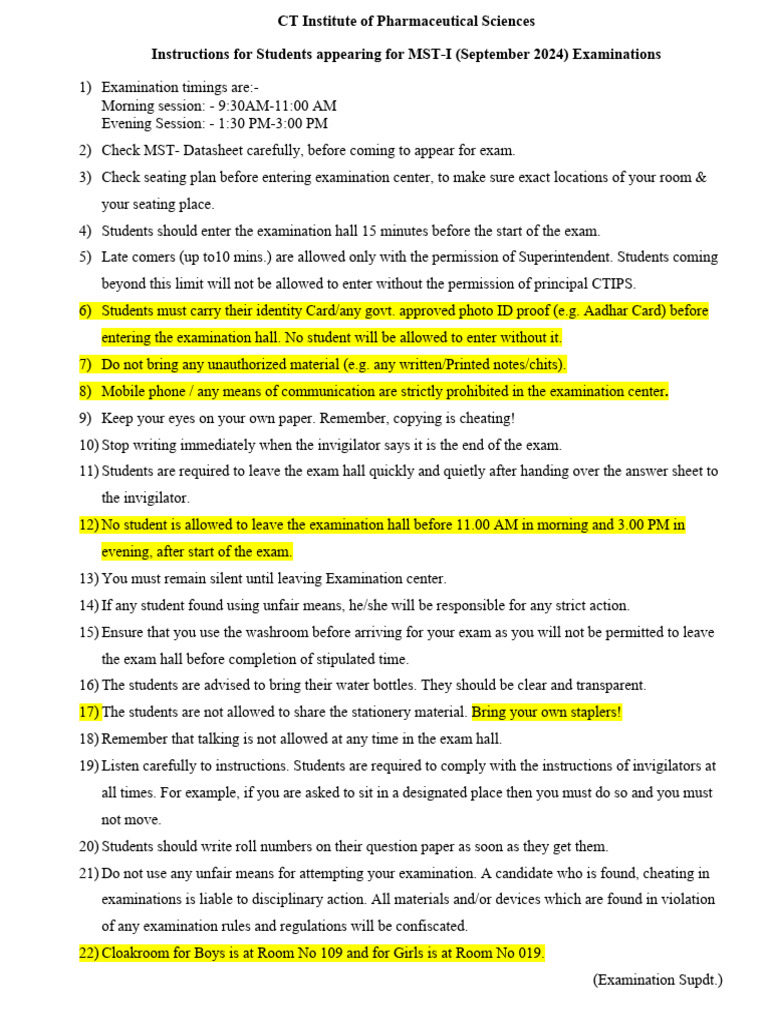 CT Institute of Pharmaceutical Sciences

Instructions for Students appearing for MST-I (September 2024) Examinations

1) Examination timings are:-
Morning session: - 9:30AM-11:00 AM
Evening Session: - 1:30 PM-3:00 PM

2) Check MST- Datasheet carefully, before coming to appear for exam.

3) Check seating plan before entering examination center, to make sure exact locations of your room & your seating place.

4) Students should enter the examination hall 15 minutes before the start of the exam.

5) Late comers (up to10 mins.) are allowed only with the permission of Superintendent. Students coming beyond this limit will not be allowed to enter without the permission of principal CTIPS.

6) Students must carry their identity Card/any govt. approved photo ID proof (e.g. Aadhar Card) before entering the examination hall. No student will be allowed to enter without it.

7) Do not bring any unauthorized material (e.g. any written/Printed notes/chits).

8) Mobile phone / any means of communication are strictly prohibited in the examination center.

9) Keep your eyes on your own paper. Remember, copying is cheating!

10) Stop writing immediately when the invigilator says it is the end of the exam.

11) Students are required to leave the exam hall quickly and quietly after handing over the answer sheet to the invigilator.

12) No student is allowed to leave the examination hall before 11.00 AM in morning and 3.00 PM in evening, after start of the exam.

13) You must remain silent until leaving Examination center.

14) If any student found using unfair means, he/she will be responsible for any strict action.

15) Ensure that you use the washroom before arriving for your exam as you will not be permitted to leave the exam hall before completion of stipulated time.

16) The students are advised to bring their water bottles. They should be clear and transparent.

17) The students are not allowed to share the stationery material. Bring your own staplers!

18) Remember that talking is not allowed at any time in the exam hall.

19) Listen carefully to instructions. Students are required to comply with the instructions of invigilators at all times. For example, if you are asked to sit in a designated place then you must do so and you must not move.

20) Students should write roll numbers on their question paper as soon as they get them.

21) Do not use any unfair means for attempting your examination. A candidate who is found, cheating in examinations is liable to disciplinary action. All materials and/or devices which are found in violation of any examination rules and regulations will be confiscated.

22) Cloakroom for Boys is at Room No 109 and for Girls is at Room No 019.

(Examination Supdt.)